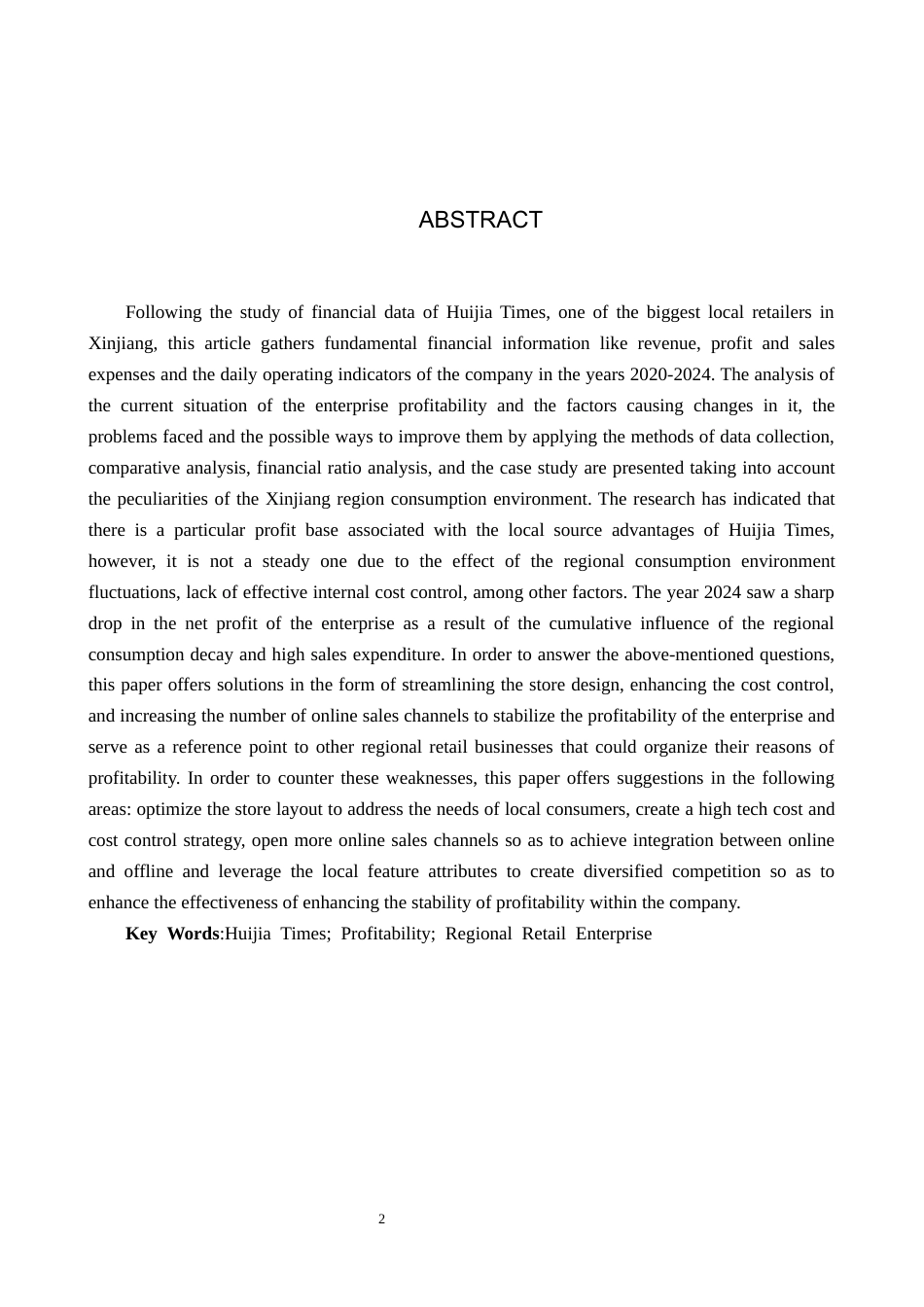 ABSTRACT

Following the study of financial data of Huijia Times, one of the biggest local retailers in Xinjiang, this article gathers fundamental financial information like revenue, profit and sales expenses and the daily operating indicators of the company in the years 2020-2024. The analysis of the current situation of the enterprise profitability and the factors causing changes in it, the problems faced and the possible ways to improve them by applying the methods of data collection, comparative analysis, financial ratio analysis, and the case study are presented taking into account the peculiarities of the Xinjiang region consumption environment. The research has indicated that there is a particular profit base associated with the local source advantages of Huijia Times, however, it is not a steady one due to the effect of the regional consumption environment fluctuations, lack of effective internal cost control, among other factors. The year 2024 saw a sharp drop in the net profit of the enterprise as a result of the cumulative influence of the regional consumption decay and high sales expenditure. In order to answer the above-mentioned questions, this paper offers solutions in the form of streamlining the store design, enhancing the cost control, and increasing the number of online sales channels to stabilize the profitability of the enterprise and serve as a reference point to other regional retail businesses that could organize their reasons of profitability. In order to counter these weaknesses, this paper offers suggestions in the following areas: optimize the store layout to address the needs of local consumers, create a high tech cost and cost control strategy, open more online sales channels so as to achieve integration between online and offline and leverage the local feature attributes to create diversified competition so as to enhance the effectiveness of enhancing the stability of profitability within the company.

Key Words:Huijia Times; Profitability; Regional Retail Enterprise

2